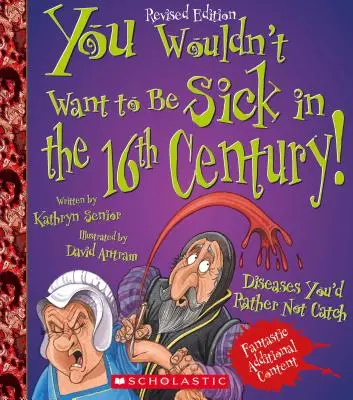 Revised Edition

You Wouldn't Want to Be Sick in the 16th Century!

Written by
Kathryn Senior

Illustrated by
David Antram

Diseases You'd Rather Not Catch

Fantastic Additional Content

SCHOLASTIC